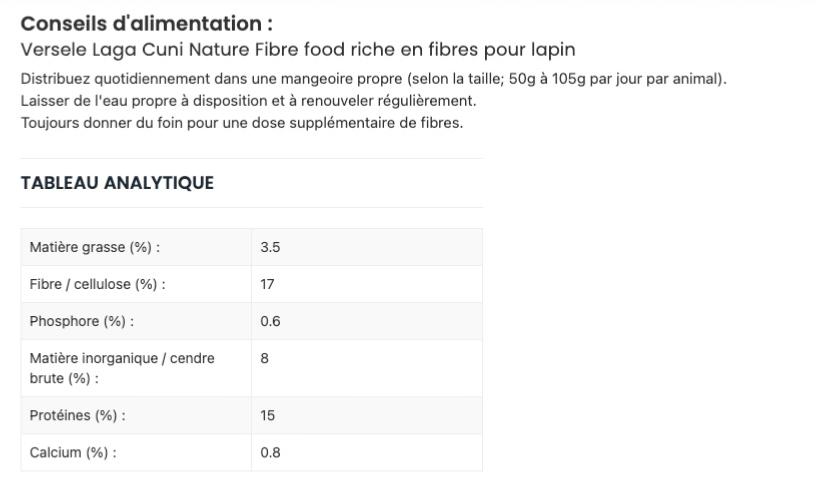 Conseils d'alimentation :
Versele Laga Cuni Nature Fibre food riche en fibres pour lapin

Distribuez quotidiennement dans une mangeoire propre (selon la taille; 50g à 105g par jour par animal).
Laisser de l'eau propre à disposition et à renouveler régulièrement.
Toujours donner du foin pour une dose supplémentaire de fibres.

TABLEAU ANALYTIQUE

| | |
|---|---|
| Matière grasse (%) : | 3.5 |
| Fibre / cellulose (%) : | 17 |
| Phosphore (%) : | 0.6 |
| Matière inorganique / cendre brute (%) : | 8 |
| Protéines (%) : | 15 |
| Calcium (%) : | 0.8 |